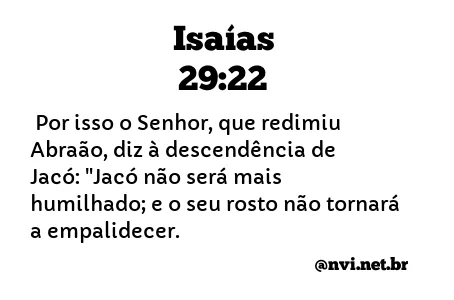 Isaías
29:22

Por isso o Senhor, que redimiu Abraão, diz à descendência de Jacó: "Jacó não será mais humilhado; e o seu rosto não tornará a empalidecer.

@nvi.net.br